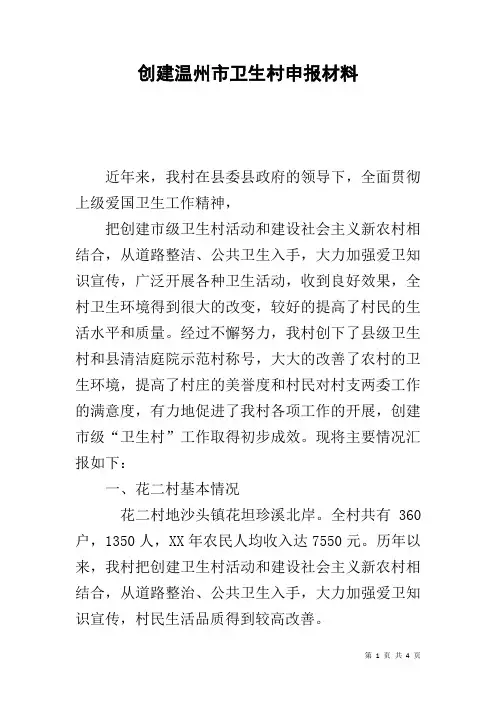 创建温州市卫生村申报材料

近年来，我村在县委县政府的领导下，全面贯彻上级爱国卫生工作精神，

把创建市级卫生村活动和建设社会主义新农村相结合，从道路整洁、公共卫生入手，大力加强爱卫知识宣传，广泛开展各种卫生活动，收到良好效果，全村卫生环境得到很大的改变，较好的提高了村民的生活水平和质量。经过不懈努力，我村创下了县级卫生村和县清洁庭院示范村称号，大大的改善了农村的卫生环境，提高了村庄的美誉度和村民对村支两委工作的满意度，有力地促进了我村各项工作的开展，创建市级“卫生村”工作取得初步成效。现将主要情况汇报如下：

一、花二村基本情况

花二村地沙头镇花坦珍溪北岸。全村共有 360 户，1350 人，XX 年农民人均收入达 7550 元。历年以来，我村把创建卫生村活动和建设社会主义新农村相结合，从道路整治、公共卫生入手，大力加强爱卫知识宣传，村民生活品质得到较高改善。

第 1 页 共 4 页